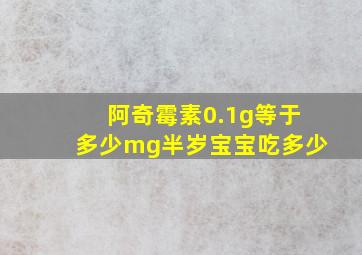 阿奇霉素0.1g等于多少mg半岁宝宝吃多少